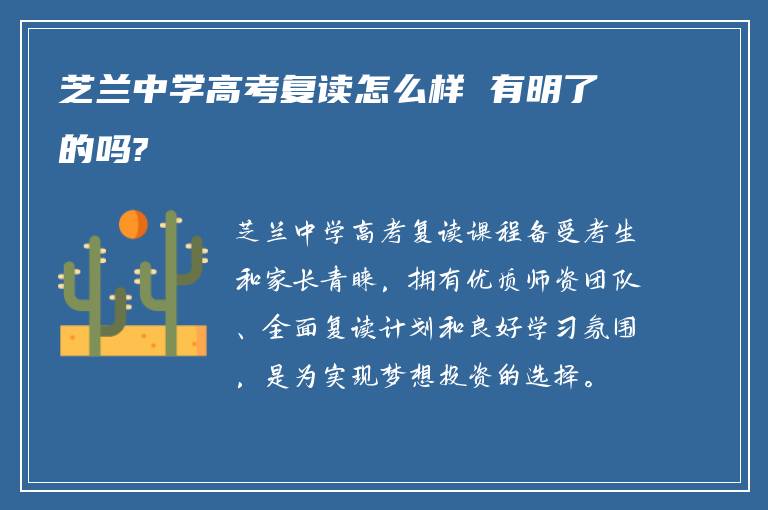 芝兰中学高考复读怎么样 有明了的吗?

芝兰中学高考复读课程备受考生和家长青睐，拥有优质师资团队、全面复读计划和良好学习氛围，是为实现梦想投资的选择。